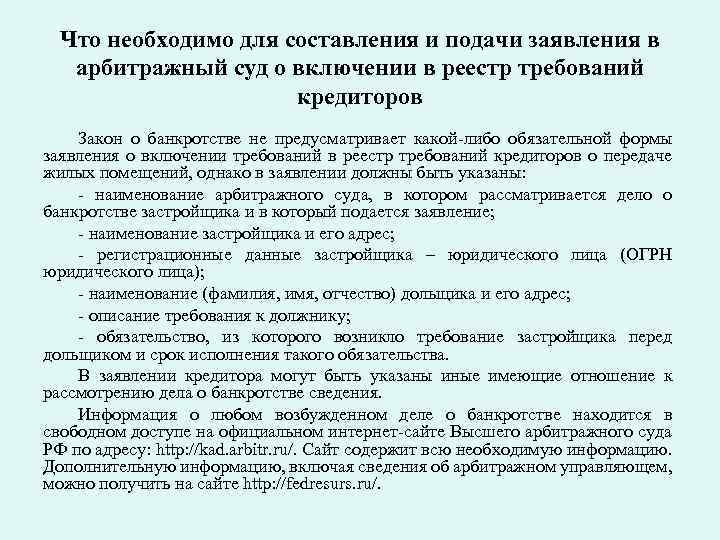 Что необходимо для составления и подачи заявления в арбитражный суд о включении в реестр требований кредиторов

Закон о банкротстве не предусматривает какой-либо обязательной формы заявления о включении требований в реестр требований кредиторов о передаче жилых помещений, однако в заявлении должны быть указаны:

- наименование арбитражного суда, в котором рассматривается дело о банкротстве застройщика и в который подается заявление;

- наименование застройщика и его адрес;

- регистрационные данные застройщика – юридического лица (ОГРН юридического лица);

- наименование (фамилия, имя, отчество) дольщика и его адрес;

- описание требования к должнику;

- обязательство, из которого возникло требование застройщика перед дольщиком и срок исполнения такого обязательства.

В заявлении кредитора могут быть указаны иные имеющие отношение к рассмотрению дела о банкротстве сведения.

Информация о любом возбужденном деле о банкротстве находится в свободном доступе на официальном интернет-сайте Высшего арбитражного суда РФ по адресу: http://kad.arbitr.ru/. Сайт содержит всю необходимую информацию. Дополнительную информацию, включая сведения об арбитражном управляющем, можно получить на сайте http://fedresurs.ru/.